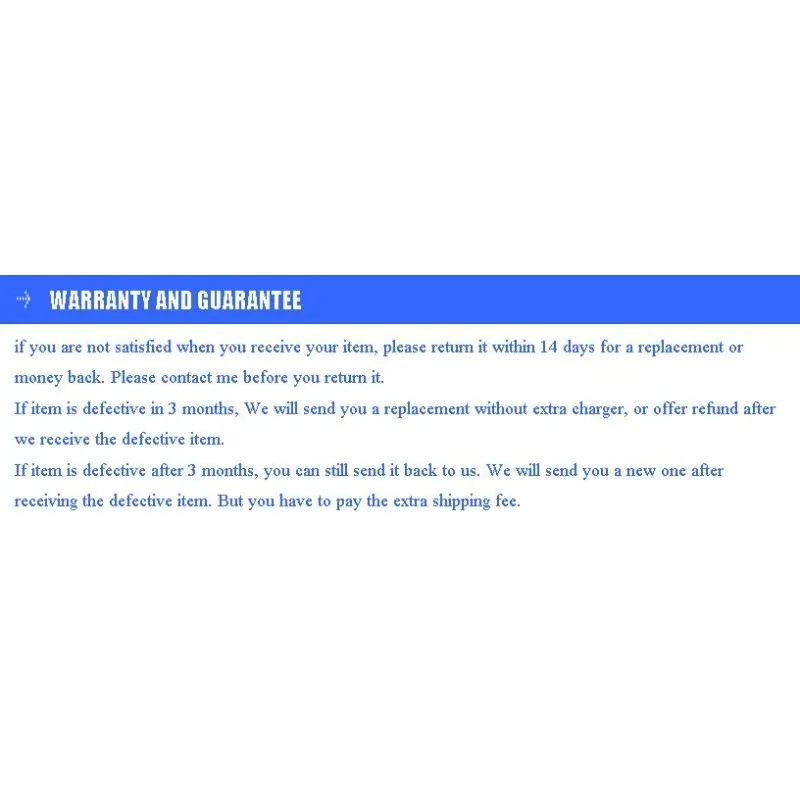 WARRANTY AND GUARANTEE

if you are not satisfied when you receive your item, please return it within 14 days for a replacement or money back. Please contact me before you return it.
If item is defective in 3 months, We will send you a replacement without extra charger, or offer refund after we receive the defective item.
If item is defective after 3 months, you can still send it back to us. We will send you a new one after receiving the defective item. But you have to pay the extra shipping fee.